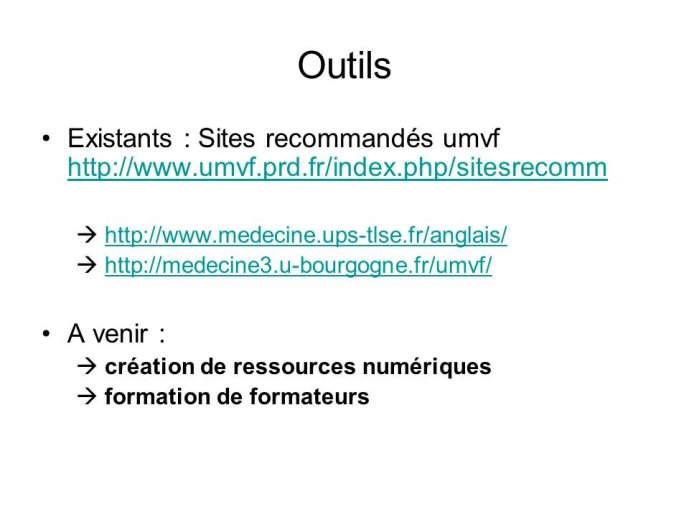 Outils

• Existants : Sites recommandés umvf http://www.umvf.prd.fr/index.php/sitesrecomm

→ http://www.medecine.ups-tlse.fr/anglais/
→ http://medecine3.u-bourgogne.fr/umvf/

• A venir :
→ création de ressources numériques
→ formation de formateurs